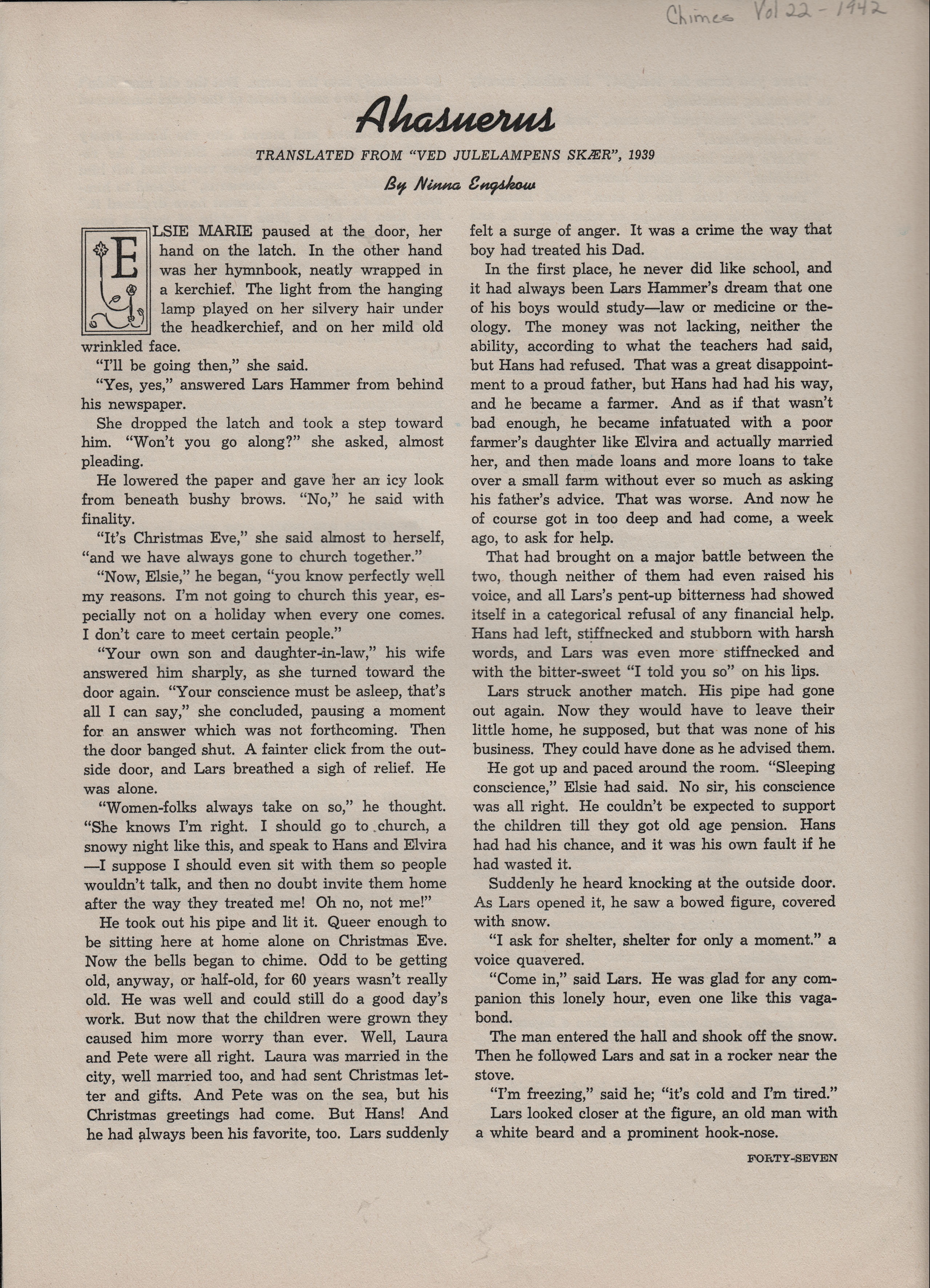 Chimes Vol 22 - 1942

Ahasuerus

TRANSLATED FROM "VED JULELAMPENS SKÆR", 1939

By Ninna Engskow

ELSIE MARIE paused at the door, her hand on the latch. In the other hand was her hymnbook, neatly wrapped in a kerchief. The light from the hanging lamp played on her silvery hair under the headkerchief, and on her mild old wrinkled face.

"I'll be going then," she said.

"Yes, yes," answered Lars Hammer from behind his newspaper.

She dropped the latch and took a step toward him. "Won't you go along?" she asked, almost pleading.

He lowered the paper and gave her an icy look from beneath bushy brows. "No," he said with finality.

"It's Christmas Eve," she said almost to herself, "and we have always gone to church together."

"Now, Elsie," he began, "you know perfectly well my reasons. I'm not going to church this year, especially not on a holiday when every one comes. I don't care to meet certain people."

"Your own son and daughter-in-law," his wife answered him sharply, as she turned toward the door again. "Your conscience must be asleep, that's all I can say," she concluded, pausing a moment for an answer which was not forthcoming. Then the door banged shut. A fainter click from the outside door, and Lars breathed a sigh of relief. He was alone.

"Women-folks always take on so," he thought. "She knows I'm right. I should go to church, a snowy night like this, and speak to Hans and Elvira —I suppose I should even sit with them so people wouldn't talk, and then no doubt invite them home after the way they treated me! Oh no, not me!"

He took out his pipe and lit it. Queer enough to be sitting here at home alone on Christmas Eve. Now the bells began to chime. Odd to be getting old, anyway, or half-old, for 60 years wasn't really old. He was well and could still do a good day's work. But now that the children were grown they caused him more worry than ever. Well, Laura and Pete were all right. Laura was married in the city, well married too, and had sent Christmas letter and gifts. And Pete was on the sea, but his Christmas greetings had come. But Hans! And he had always been his favorite, too. Lars suddenly felt a surge of anger. It was a crime the way that boy had treated his Dad.

In the first place, he never did like school, and it had always been Lars Hammer's dream that one of his boys would study—law or medicine or theology. The money was not lacking, neither the ability, according to what the teachers had said, but Hans had refused. That was a great disappointment to a proud father, but Hans had had his way, and he became a farmer. And as if that wasn't bad enough, he became infatuated with a poor farmer's daughter like Elvira and actually married her, and then made loans and more loans to take over a small farm without ever so much as asking his father's advice. That was worse. And now he of course got in too deep and had come, a week ago, to ask for help.

That had brought on a major battle between the two, though neither of them had even raised his voice, and all Lars's pent-up bitterness had showed itself in a categorical refusal of any financial help. Hans had left, stiffnecked and stubborn with harsh words, and Lars was even more stiffnecked and with the bitter-sweet "I told you so" on his lips.

Lars struck another match. His pipe had gone out again. Now they would have to leave their little home, he supposed, but that was none of his business. They could have done as he advised them.

He got up and paced around the room. "Sleeping conscience," Elsie had said. No sir, his conscience was all right. He couldn't be expected to support the children till they got old age pension. Hans had had his chance, and it was his own fault if he had wasted it.

Suddenly he heard knocking at the outside door. As Lars opened it, he saw a bowed figure, covered with snow.

"I ask for shelter, shelter for only a moment." a voice quavered.

"Come in," said Lars. He was glad for any companion this lonely hour, even one like this vagabond.

The man entered the hall and shook off the snow. Then he followed Lars and sat in a rocker near the stove.

"I'm freezing," said he; "it's cold and I'm tired."

Lars looked closer at the figure, an old man with a white beard and a prominent hook-nose.

FORTY-SEVEN